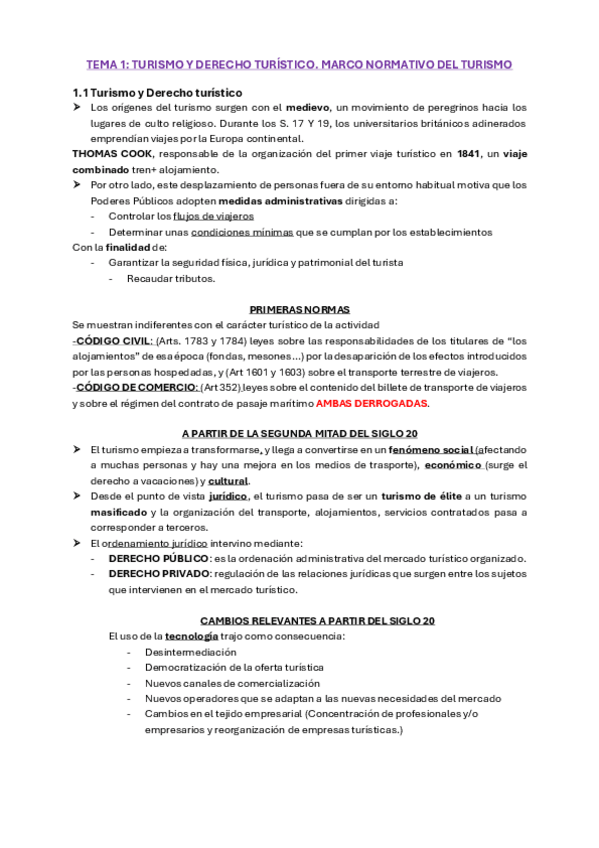 TEMA 1: TURISMO Y DERECHO TURÍSTICO. MARCO NORMATIVO DEL TURISMO

1.1 Turismo y Derecho turístico

➤ Los orígenes del turismo surgen con el medievo, un movimiento de peregrinos hacia los lugares de culto religioso. Durante los S. 17 Y 19, los universitarios británicos adinerados emprendían viajes por la Europa continental.

THOMAS COOK, responsable de la organización del primer viaje turístico en 1841, un viaje combinado tren+ alojamiento.

➤ Por otro lado, este desplazamiento de personas fuera de su entorno habitual motiva que los Poderes Públicos adopten medidas administrativas dirigidas a:
- Controlar los flujos de viajeros
- Determinar unas condiciones mínimas que se cumplan por los establecimientos

Con la finalidad de:
- Garantizar la seguridad física, jurídica y patrimonial del turista
- Recaudar tributos.

PRIMERAS NORMAS

Se muestran indiferentes con el carácter turístico de la actividad
-CÓDIGO CIVIL: (Arts. 1783 y 1784) leyes sobre las responsabilidades de los titulares de "los alojamientos" de esa época (fondas, mesones…) por la desaparición de los efectos introducidos por las personas hospedadas, y (Art 1601 y 1603) sobre el transporte terrestre de viajeros.
-CÓDIGO DE COMERCIO: (Art 352) leyes sobre el contenido del billete de transporte de viajeros y sobre el régimen del contrato de pasaje marítimo AMBAS DERROGADAS.

A PARTIR DE LA SEGUNDA MITAD DEL SIGLO 20

➤ El turismo empieza a transformarse, y llega a convertirse en un fenómeno social (afectando a muchas personas y hay una mejora en los medios de trasporte), económico (surge el derecho a vacaciones) y cultural.

➤ Desde el punto de vista jurídico, el turismo pasa de ser un turismo de élite a un turismo masificado y la organización del transporte, alojamientos, servicios contratados pasa a corresponder a terceros.

➤ El ordenamiento jurídico intervino mediante:
- DERECHO PÚBLICO: es la ordenación administrativa del mercado turístico organizado.
- DERECHO PRIVADO: regulación de las relaciones jurídicas que surgen entre los sujetos que intervienen en el mercado turístico.

CAMBIOS RELEVANTES A PARTIR DEL SIGLO 20

El uso de la tecnología trajo como consecuencia:
- Desintermediación
- Democratización de la oferta turística
- Nuevos canales de comercialización
- Nuevos operadores que se adaptan a las nuevas necesidades del mercado
- Cambios en el tejido empresarial (Concentración de profesionales y/o empresarios y reorganización de empresas turísticas.)